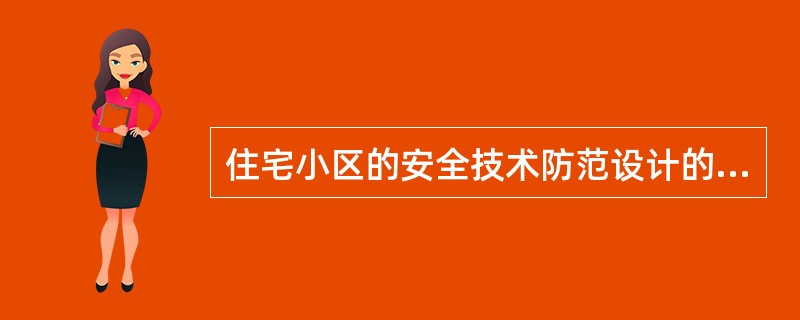 住宅小区的安全技术防范设计的...